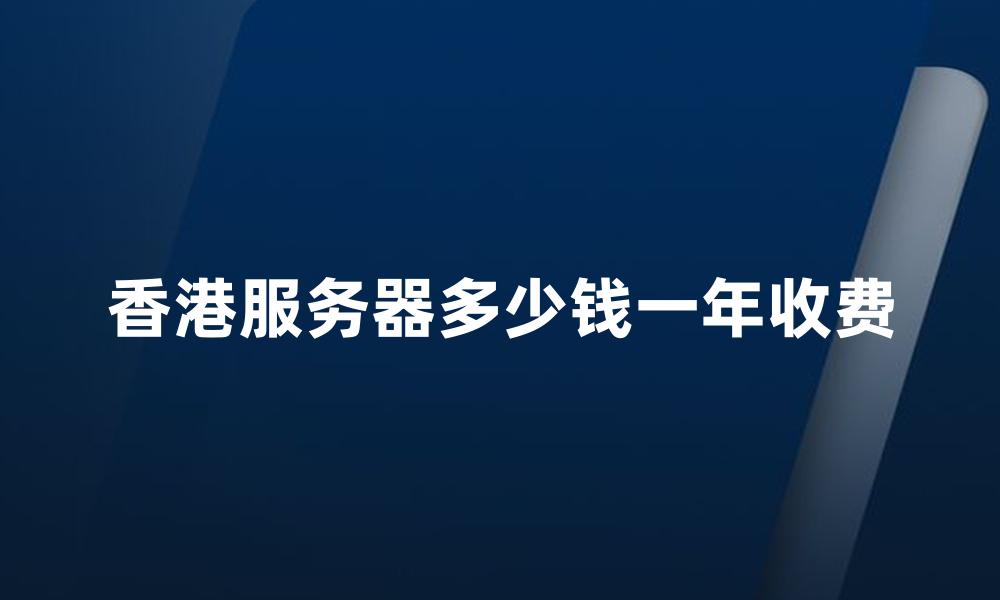 香港服务器多少钱一年收费